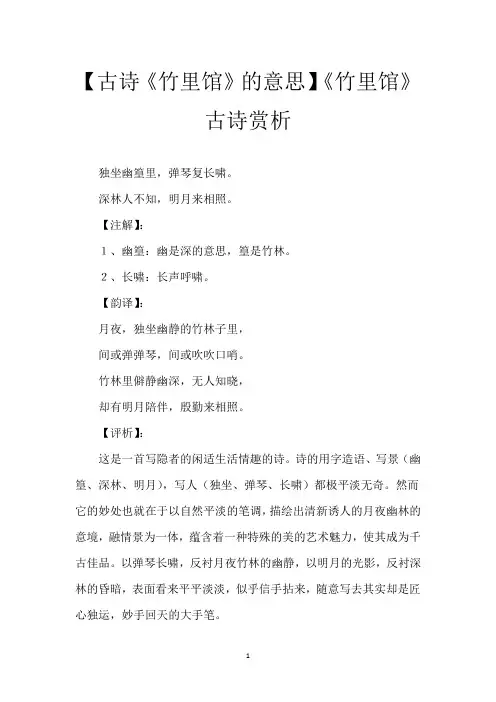 【古诗《竹里馆》的意思】《竹里馆》古诗赏析

独坐幽篁里，弹琴复长啸。

深林人不知，明月来相照。

【注解】：

1、幽篁：幽是深的意思，篁是竹林。

2、长啸：长声呼啸。

【韵译】：

月夜，独坐幽静的竹林子里，

间或弹弹琴，间或吹吹口哨。

竹林里僻静幽深，无人知晓，

却有明月陪伴，殷勤来相照。

【评析】：

这是一首写隐者的闲适生活情趣的诗。诗的用字造语、写景（幽篁、深林、明月），写人（独坐、弹琴、长啸）都极平淡无奇。然而它的妙处也就在于以自然平淡的笔调，描绘出清新诱人的月夜幽林的意境，融情景为一体，蕴含着一种特殊的美的艺术魅力，使其成为千古佳品。以弹琴长啸，反衬月夜竹林的幽静，以明月的光影，反衬深林的昏暗，表面看来平平淡淡，似乎信手拈来，随意写去其实却是匠心独运，妙手回天的大手笔。

1